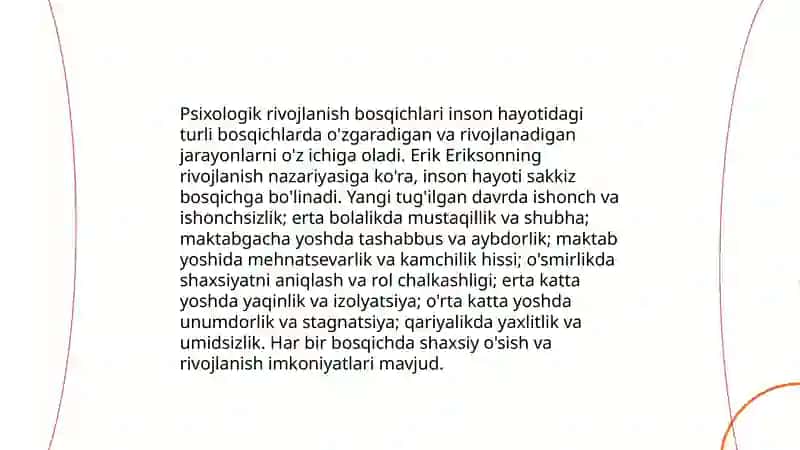 Psixologik rivojlanish bosqichlari inson hayotidagi turli bosqichlarda o'zgaradigan va rivojlanadigan jarayonlarni o'z ichiga oladi. Erik Eriksonning rivojlanish nazariyasiga ko'ra, inson hayoti sakkiz bosqichga bo'linadi. Yangi tug'ilgan davrda ishonch va ishonchsizlik; erta bolalikda mustaqillik va shubha; maktabgacha yoshda tashabbus va aybdorlik; maktab yoshida mehnatsevarlik va kamchilik hissi; o'smirlikda shaxsiyatni aniqlash va rol chalkashligi; erta katta yoshda yaqinlik va izolyatsiya; o'rta katta yoshda unumdorlik va stagnatsiya; qariyalikda yaxlitlik va umidsizlik. Har bir bosqichda shaxsiy o'sish va rivojlanish imkoniyatlari mavjud.